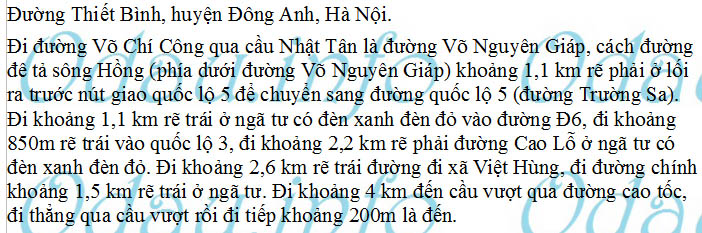 Đường Thiết Bình, huyện Đông Anh, Hà Nội.

Đi đường Võ Chí Công qua cầu Nhật Tân là đường Võ Nguyên Giáp, cách đường đê tả sông Hồng (phía dưới đường Võ Nguyên Giáp) khoảng 1,1 km rẽ phải ở lối ra trước nút giao quốc lộ 5 để chuyển sang đường quốc lộ 5 (đường Trường Sa). Đi khoảng 1,1 km rẽ trái ở ngã tư có đèn xanh đèn đỏ vào đường Đ6, đi khoảng 850m rẽ trái vào quốc lộ 3, đi khoảng 2,2 km rẽ phải đường Cao Lỗ ở ngã tư có đèn xanh đèn đỏ. Đi khoảng 2,6 km rẽ trái đường đi xã Việt Hùng, đi đường chính khoảng 1,5 km rẽ trái ở ngã tư. Đi khoảng 4 km đến cầu vượt qua đường cao tốc, đi thẳng qua cầu vượt rồi đi tiếp khoảng 200m là đến.